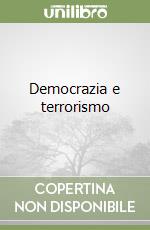 unilibro

Democrazia e terrorismo

COPERTINA NON DISPONIBILE